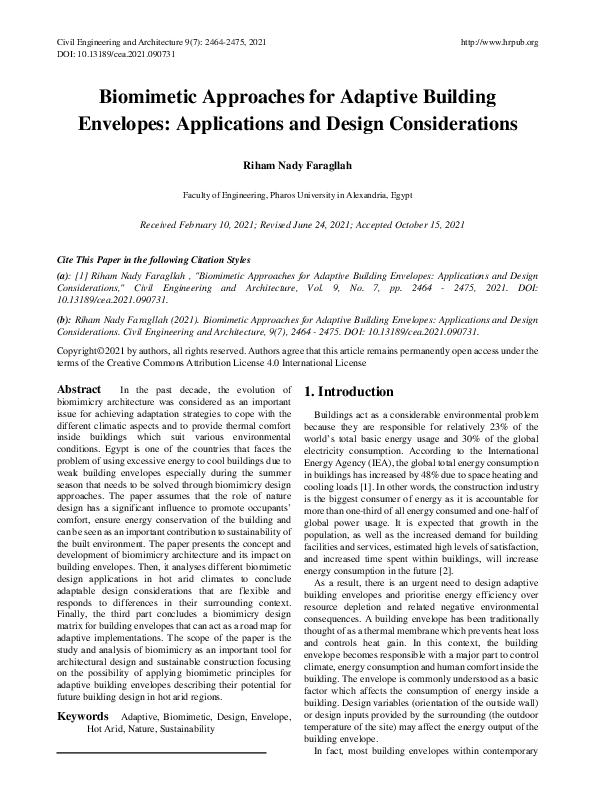 Civil Engineering and Architecture 9(7): 2464-2475, 2021
DOI: 10.13189/cea.2021.090731

http://www.hrpub.org

Biomimetic Approaches for Adaptive Building Envelopes: Applications and Design Considerations

Riham Nady Faragllah

Faculty of Engineering, Pharos University in Alexandria, Egypt

Received February 10, 2021; Revised June 24, 2021; Accepted October 15, 2021

Cite This Paper in the following Citation Styles

(a): [1] Riham Nady Faragllah , "Biomimetic Approaches for Adaptive Building Envelopes: Applications and Design Considerations," Civil Engineering and Architecture, Vol. 9, No. 7, pp. 2464 - 2475, 2021. DOI: 10.13189/cea.2021.090731.

(b): Riham Nady Faragllah (2021). Biomimetic Approaches for Adaptive Building Envelopes: Applications and Design Considerations. Civil Engineering and Architecture, 9(7), 2464 - 2475. DOI: 10.13189/cea.2021.090731.

Copyright©2021 by authors, all rights reserved. Authors agree that this article remains permanently open access under the terms of the Creative Commons Attribution License 4.0 International License

Abstract In the past decade, the evolution of biomimicry architecture was considered as an important issue for achieving adaptation strategies to cope with the different climatic aspects and to provide thermal comfort inside buildings which suit various environmental conditions. Egypt is one of the countries that faces the problem of using excessive energy to cool buildings due to weak building envelopes especially during the summer season that needs to be solved through biomimicry design approaches. The paper assumes that the role of nature design has a significant influence to promote occupants' comfort, ensure energy conservation of the building and can be seen as an important contribution to sustainability of the built environment. The paper presents the concept and development of biomimicry architecture and its impact on building envelopes. Then, it analyses different biomimetic design applications in hot arid climates to conclude adaptable design considerations that are flexible and responds to differences in their surrounding context. Finally, the third part concludes a biomimicry design matrix for building envelopes that can act as a road map for adaptive implementations. The scope of the paper is the study and analysis of biomimicry as an important tool for architectural design and sustainable construction focusing on the possibility of applying biomimetic principles for adaptive building envelopes describing their potential for future building design in hot arid regions.

Keywords Adaptive, Biomimetic, Design, Envelope, Hot Arid, Nature, Sustainability

1. Introduction

Buildings act as a considerable environmental problem because they are responsible for relatively 23% of the world's total basic energy usage and 30% of the global electricity consumption. According to the International Energy Agency (IEA), the global total energy consumption in buildings has increased by 48% due to space heating and cooling loads [1]. In other words, the construction industry is the biggest consumer of energy as it is accountable for more than one-third of all energy consumed and one-half of global power usage. It is expected that growth in the population, as well as the increased demand for building facilities and services, estimated high levels of satisfaction, and increased time spent within buildings, will increase energy consumption in the future [2].

As a result, there is an urgent need to design adaptive building envelopes and prioritise energy efficiency over resource depletion and related negative environmental consequences. A building envelope has been traditionally thought of as a thermal membrane which prevents heat loss and controls heat gain. In this context, the building envelope becomes responsible with a major part to control climate, energy consumption and human comfort inside the building. The envelope is commonly understood as a basic factor which affects the consumption of energy inside a building. Design variables (orientation of the outside wall) or design inputs provided by the surrounding (the outdoor temperature of the site) may affect the energy output of the building envelope.

In fact, most building envelopes within contemporary